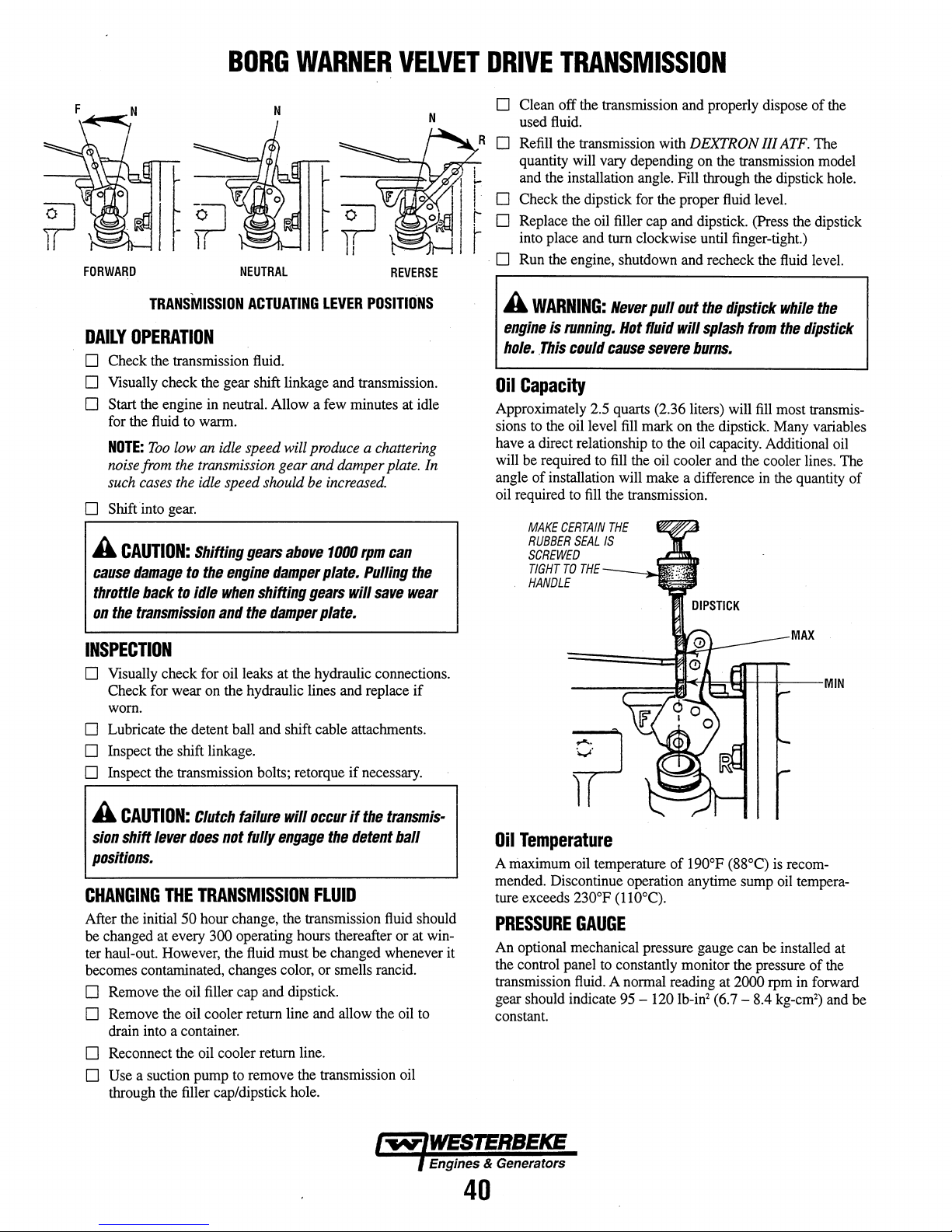 BORG WARNER VELVET DRIVE TRANSMISSION

F N N N R

F R F R F R

FORWARD NEUTRAL REVERSE

TRANSMISSION ACTUATING LEVER POSITIONS

DAILY OPERATION

☐ Check the transmission fluid.

☐ Visually check the gear shift linkage and transmission.

☐ Start the engine in neutral. Allow a few minutes at idle for the fluid to warm.

NOTE: Too low an idle speed will produce a chattering noise from the transmission gear and damper plate. In such cases the idle speed should be increased.

☐ Shift into gear.

CAUTION: Shifting gears above 1000 rpm can cause damage to the engine damper plate. Pulling the throttle back to idle when shifting gears will save wear on the transmission and the damper plate.

INSPECTION

☐ Visually check for oil leaks at the hydraulic connections. Check for wear on the hydraulic lines and replace if worn.

☐ Lubricate the detent ball and shift cable attachments.

☐ Inspect the shift linkage.

☐ Inspect the transmission bolts; retorque if necessary.

CAUTION: Clutch failure will occur if the transmission shift lever does not fully engage the detent ball positions.

CHANGING THE TRANSMISSION FLUID

After the initial 50 hour change, the transmission fluid should be changed at every 300 operating hours thereafter or at winter haul-out. However, the fluid must be changed whenever it becomes contaminated, changes color, or smells rancid.

☐ Remove the oil filler cap and dipstick.

☐ Remove the oil cooler return line and allow the oil to drain into a container.

☐ Reconnect the oil cooler return line.

☐ Use a suction pump to remove the transmission oil through the filler cap/dipstick hole.

☐ Clean off the transmission and properly dispose of the used fluid.

☐ Refill the transmission with DEXTRON III ATF. The quantity will vary depending on the transmission model and the installation angle. Fill through the dipstick hole.

☐ Check the dipstick for the proper fluid level.

☐ Replace the oil filler cap and dipstick. (Press the dipstick into place and turn clockwise until finger-tight.)

☐ Run the engine, shutdown and recheck the fluid level.

WARNING: Never pull out the dipstick while the engine is running. Hot fluid will splash from the dipstick hole. This could cause severe burns.

Oil Capacity

Approximately 2.5 quarts (2.36 liters) will fill most transmissions to the oil level fill mark on the dipstick. Many variables have a direct relationship to the oil capacity. Additional oil will be required to fill the oil cooler and the cooler lines. The angle of installation will make a difference in the quantity of oil required to fill the transmission.

MAKE CERTAIN THE RUBBER SEAL IS SCREWED TIGHT TO THE HANDLE

DIPSTICK

MAX

MIN

F R

Oil Temperature

A maximum oil temperature of 190°F (88°C) is recommended. Discontinue operation anytime sump oil temperature exceeds 230°F (110°C).

PRESSURE GAUGE

An optional mechanical pressure gauge can be installed at the control panel to constantly monitor the pressure of the transmission fluid. A normal reading at 2000 rpm in forward gear should indicate 95 – 120 lb-in$^2$ (6.7 – 8.4 kg-cm$^2$) and be constant.

WESTERBEKE
Engines & Generators

40